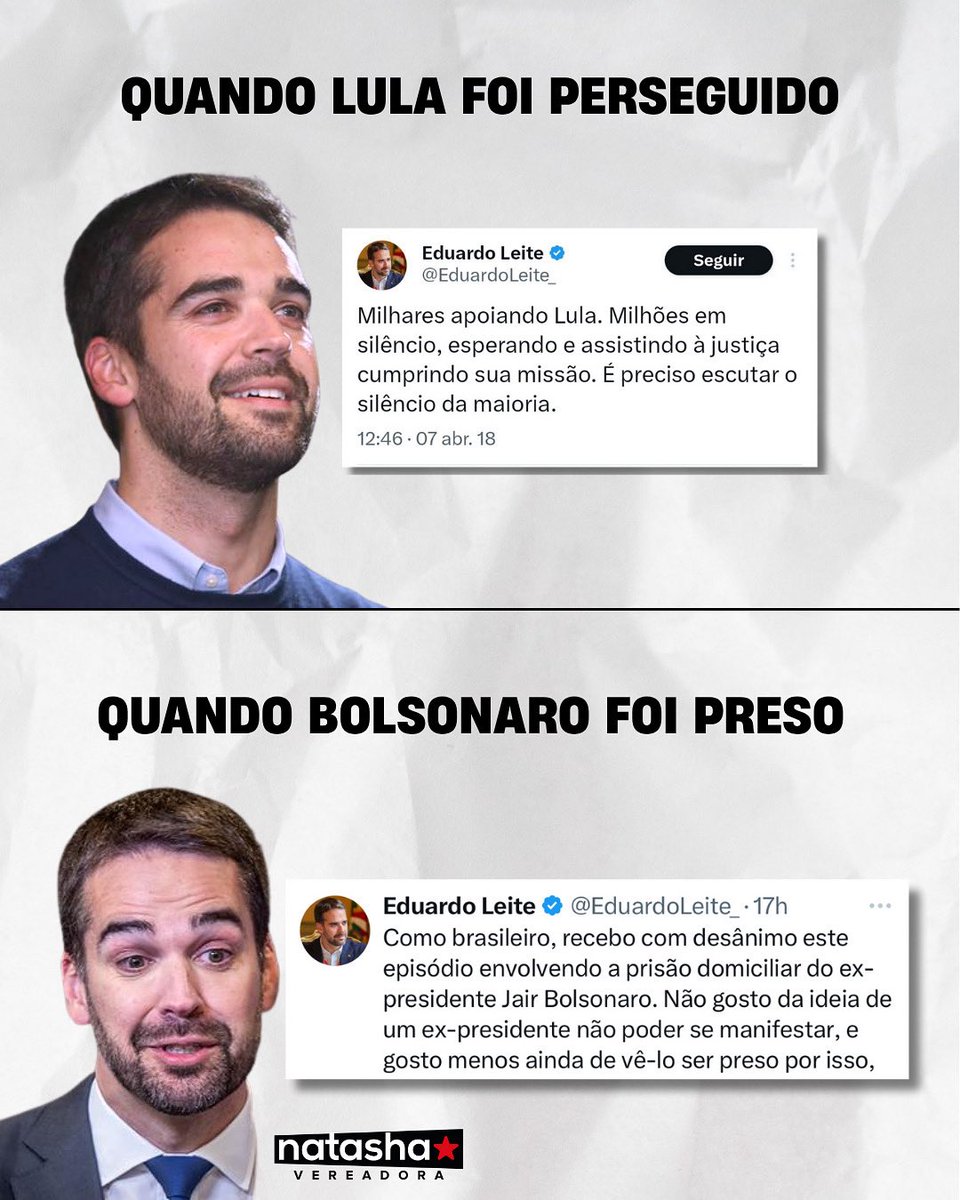 QUANDO LULA FOI PERSEGUIDO

Eduardo Leite
@EduardoLeite_
Seguir

Milhares apoiando Lula. Milhões em silêncio, esperando e assistindo à justiça cumprindo sua missão. É preciso escutar o silêncio da maioria.

12:46 · 07 abr. 18

QUANDO BOLSONARO FOI PRESO

Eduardo Leite @EduardoLeite_ · 17h
Como brasileiro, recebo com desânimo este episódio envolvendo a prisão domiciliar do ex-presidente Jair Bolsonaro. Não gosto da ideia de um ex-presidente não poder se manifestar, e gosto menos ainda de vê-lo ser preso por isso,

natasha
VEREADORA